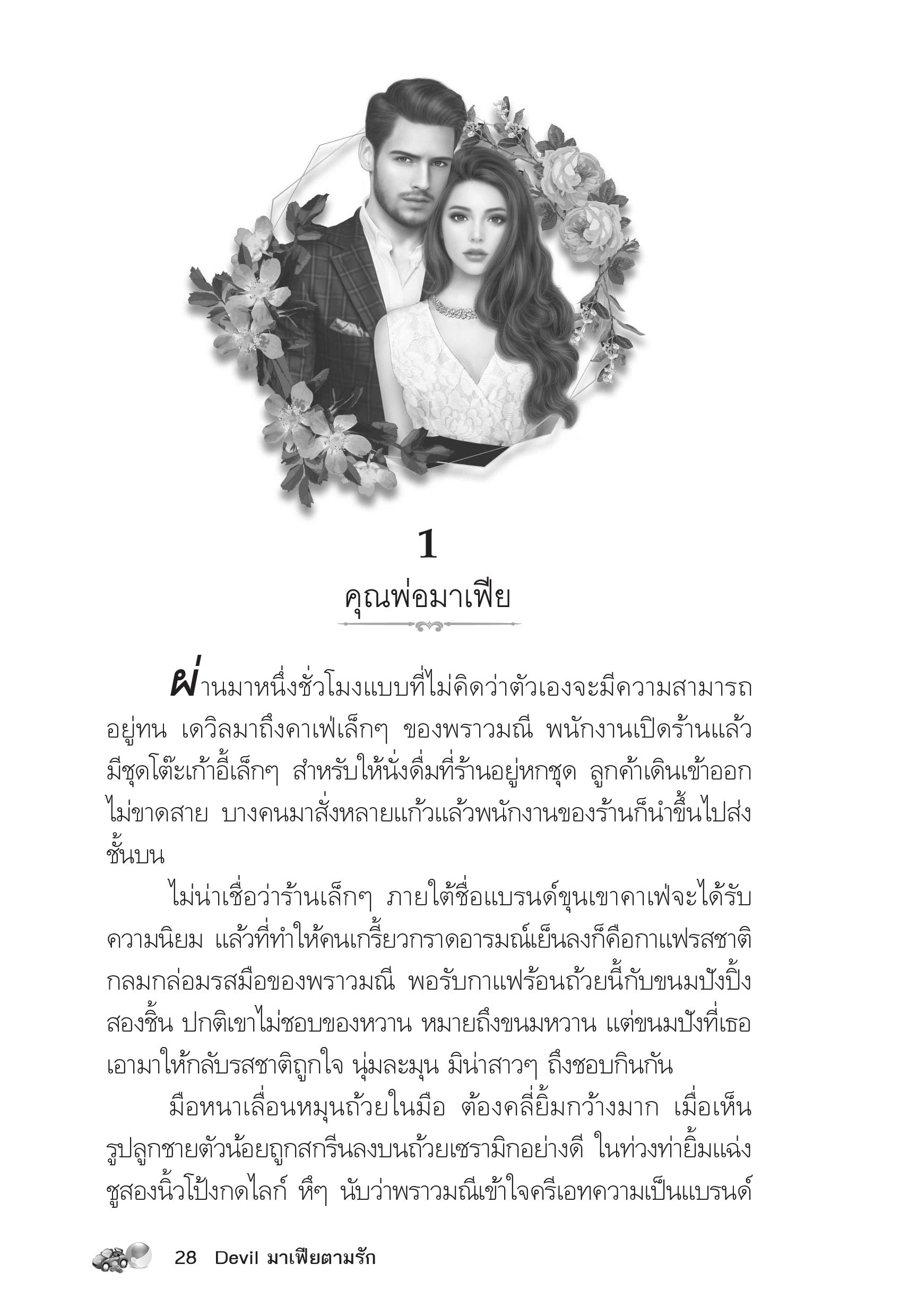 1

คุณพ่อมาเฟีย

ผ่านมาหนึ่งชั่วโมงแบบที่ไม่คิดว่าตัวเองจะมีความสามารถอยู่ทน เดวิลมาถึงคาเฟ่เล็กๆ ของพราวมณี พนักงานเปิดร้านแล้ว มีชุดโต๊ะเก้าอี้เล็กๆ สำหรับให้นั่งดื่มที่ร้านอยู่หกชุด ลูกค้าเดินเข้าออกไม่ขาดสาย บางคนมาสั่งหลายแก้วแล้วพนักงานของร้านก็นำขึ้นไปส่งชั้นบน

ไม่น่าเชื่อว่าร้านเล็กๆ ภายใต้ชื่อแบรนด์ขุนเขาคาเฟ่จะได้รับความนิยม แล้วที่ทำให้คนเกรี้ยวกราดอารมณ์เย็นลงก็คือกาแฟรสชาติกลมกล่อมรสมือของพราวมณี พอรับกาแฟร้อนถ้วยนี้กับขนมปังปิ้งสองชิ้น ปกติเขาไม่ชอบของหวาน หมายถึงขนมหวาน แต่ขนมปังที่เธอเอามาให้กลับรสชาติถูกใจ นุ่มละมุน มิน่าสาวๆ ถึงชอบกินกัน

มือหนาเลื่อนหมุนถ้วยในมือ ต้องคลี่ยิ้มกว้างมาก เมื่อเห็นรูปลูกชายตัวน้อยถูกสกรีนลงบนถ้วยเซรามิกอย่างดี ในท่วงท่ายิ้มแฉ่งชูสองนิ้วโป้งกดไลก์ หึๆ นับว่าพราวมณีเข้าใจครีเอทความเป็นแบรนด์

28 Devil มาเฟียตามรัก